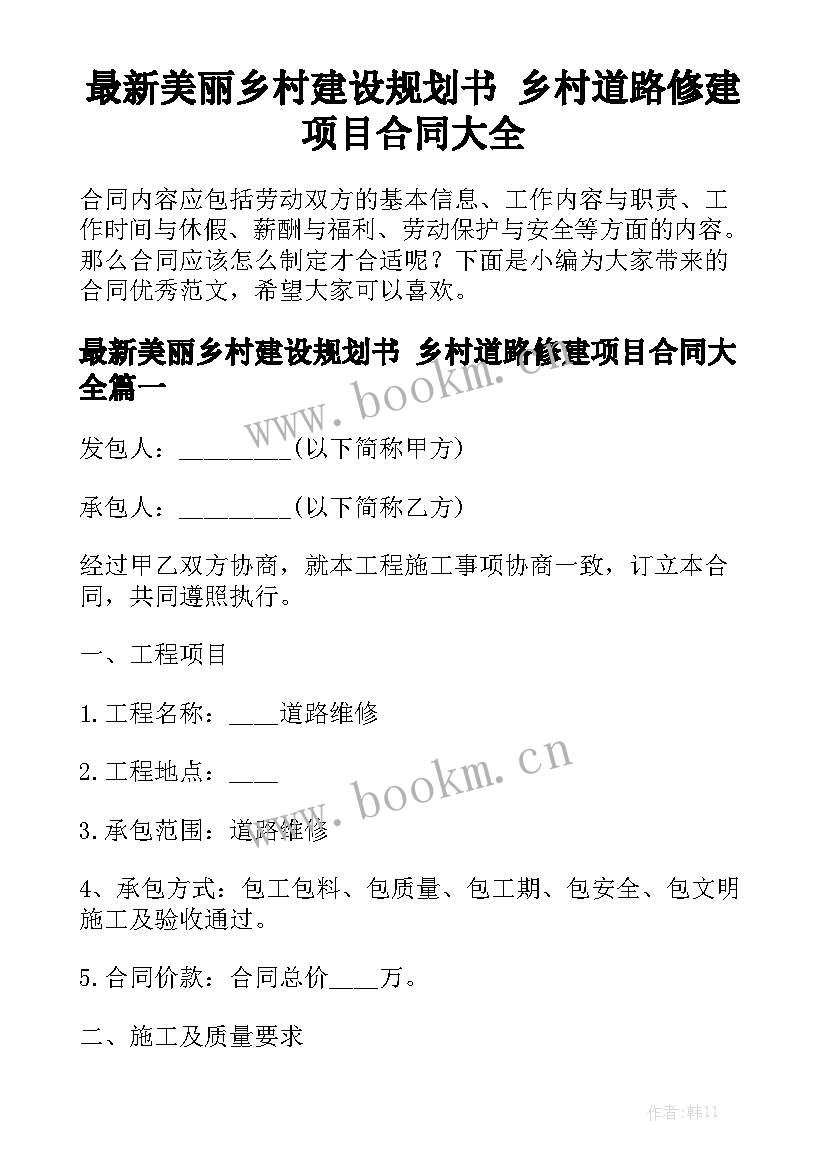 最新美丽乡村建设规划书 乡村道路修建项目合同大全

合同内容应包括劳动双方的基本信息、工作内容与职责、工作时间与休假、薪酬与福利、劳动保护与安全等方面的内容。那么合同应该怎么制定才合适呢？下面是小编为大家带来的合同优秀范文，希望大家可以喜欢。

最新美丽乡村建设规划书 乡村道路修建项目合同大全篇一

www.bookm.cn

发包人：_________(以下简称甲方)

承包人：_________(以下简称乙方)

经过甲乙双方协商，就本工程施工事项协商一致，订立本合同，共同遵照执行。

一、工程项目

1.工程名称：____道路维修

2.工程地点：____

www.bookm.cn

3.承包范围：道路维修

4、承包方式：包工包料、包质量、包工期、包安全、包文明施工及验收通过。

5.合同价款：合同总价____万。

二、施工及质量要求

作者:韩11